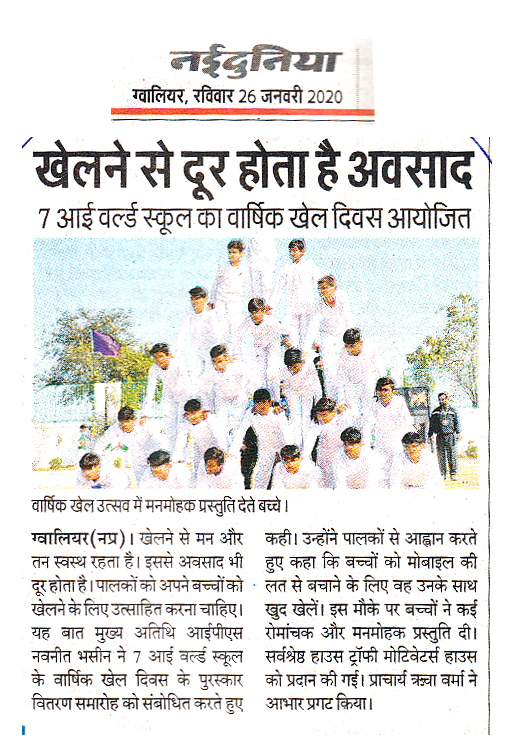 नईदुनिया
ग्वालियर, रविवार 26 जनवरी 2020

खेलने से दूर होता है अवसाद
7 आई वर्ल्ड स्कूल का वार्षिक खेल दिवस आयोजित

वार्षिक खेल उत्सव में मनमोहक प्रस्तुति देते बच्चे।

ग्वालियर(नप्र)। खेलने से मन और तन स्वस्थ रहता है। इससे अवसाद भी दूर होता है। पालकों को अपने बच्चों को खेलने के लिए उत्साहित करना चाहिए। यह बात मुख्य अतिथि आईपीएस नवनीत भसीन ने 7 आई वर्ल्ड स्कूल के वार्षिक खेल दिवस के पुरस्कार वितरण समारोह को संबोधित करते हुए कही। उन्होंने पालकों से आह्वान करते हुए कहा कि बच्चों को मोबाइल की लत से बचाने के लिए वह उनके साथ खुद खेलें। इस मौके पर बच्चों ने कई रोमांचक और मनमोहक प्रस्तुति दी। सर्वश्रेष्ठ हाउस ट्रॉफी मोटिवेटर्स हाउस को प्रदान की गई। प्राचार्य ऋचा वर्मा ने आभार प्रगट किया।